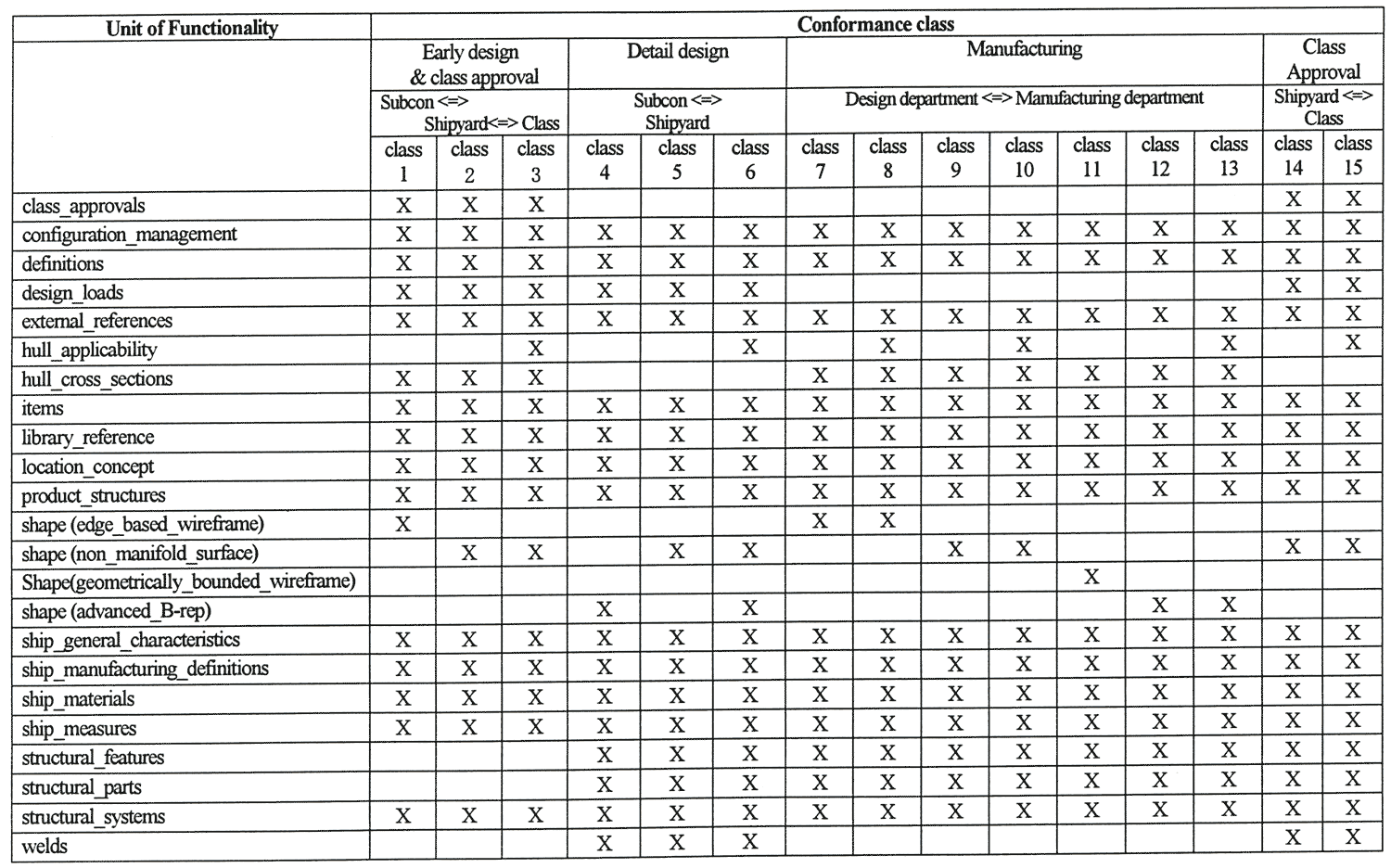 | Unit of Functionality | Conformance class | | | | | | | | | | | | | | |
|---|---|---|---|---|---|---|---|---|---|---|---|---|---|---|---|
| | Early design & class approval | | | Detail design | | | Manufacturing | | | | | | | Class Approval | |
| | Subcon <=> Shipyard<=> Class | | | Subcon <=> Shipyard | | | Design department <=> Manufacturing department | | | | | | | Shipyard <=> Class | |
| | class 1 | class 2 | class 3 | class 4 | class 5 | class 6 | class 7 | class 8 | class 9 | class 10 | class 11 | class 12 | class 13 | class 14 | class 15 |
| class_approvals | X | X | X | | | | | | | | | | | X | X |
| configuration_management | X | X | X | X | X | X | X | X | X | X | X | X | X | X | X |
| definitions | X | X | X | X | X | X | X | X | X | X | X | X | X | X | X |
| design_loads | X | X | X | X | X | X | | | | | | | | X | X |
| external_references | X | X | X | X | X | X | X | X | X | X | X | X | X | X | X |
| hull_applicability | | | X | | | X | | X | | X | | | X | | X |
| hull_cross_sections | X | X | X | | | | X | X | X | X | X | X | X | | |
| items | X | X | X | X | X | X | X | X | X | X | X | X | X | X | X |
| library_reference | X | X | X | X | X | X | X | X | X | X | X | X | X | X | X |
| location_concept | X | X | X | X | X | X | X | X | X | X | X | X | X | X | X |
| product_structures | X | X | X | X | X | X | X | X | X | X | X | X | X | X | X |
| shape (edge_based_wireframe) | X | | | | | | X | X | | | | | | | |
| shape (non_manifold_surface) | | X | X | | X | X | | | X | X | | | | X | X |
| Shape(geometrically_bounded_wireframe) | | | | | | | | | | | X | | | | |
| shape (advanced_B-rep) | | | | X | | X | | | | | | X | X | | |
| ship_general_characteristics | X | X | X | X | X | X | X | X | X | X | X | X | X | X | X |
| ship_manufacturing_definitions | X | X | X | X | X | X | X | X | X | X | X | X | X | X | X |
| ship_materials | X | X | X | X | X | X | X | X | X | X | X | X | X | X | X |
| ship_measures | X | X | X | X | X | X | X | X | X | X | X | X | X | X | X |
| structural_features | | | | X | X | X | X | X | X | X | X | X | X | X | X |
| structural_parts | | | | X | X | X | X | X | X | X | X | X | X | X | X |
| structural_systems | X | X | X | X | X | X | X | X | X | X | X | X | X | X | X |
| welds | | | | X | X | X | | | | | | | | X | X |